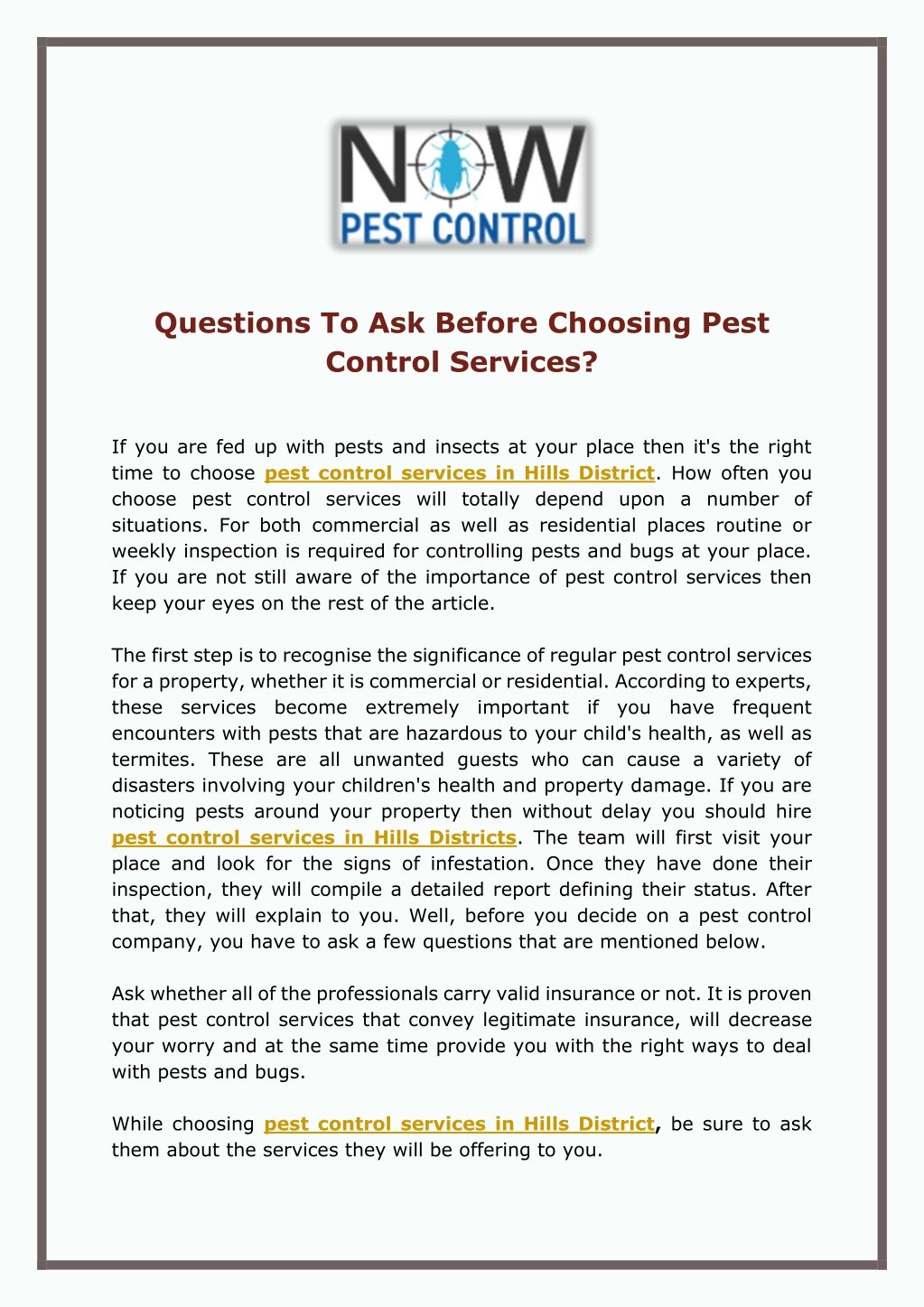 NOW
PEST CONTROL

Questions To Ask Before Choosing Pest Control Services?

If you are fed up with pests and insects at your place then it's the right time to choose pest control services in Hills District. How often you choose pest control services will totally depend upon a number of situations. For both commercial as well as residential places routine or weekly inspection is required for controlling pests and bugs at your place. If you are not still aware of the importance of pest control services then keep your eyes on the rest of the article.

The first step is to recognise the significance of regular pest control services for a property, whether it is commercial or residential. According to experts, these services become extremely important if you have frequent encounters with pests that are hazardous to your child's health, as well as termites. These are all unwanted guests who can cause a variety of disasters involving your children's health and property damage. If you are noticing pests around your property then without delay you should hire pest control services in Hills Districts. The team will first visit your place and look for the signs of infestation. Once they have done their inspection, they will compile a detailed report defining their status. After that, they will explain to you. Well, before you decide on a pest control company, you have to ask a few questions that are mentioned below.

Ask whether all of the professionals carry valid insurance or not. It is proven that pest control services that convey legitimate insurance, will decrease your worry and at the same time provide you with the right ways to deal with pests and bugs.

While choosing pest control services in Hills District, be sure to ask them about the services they will be offering to you.